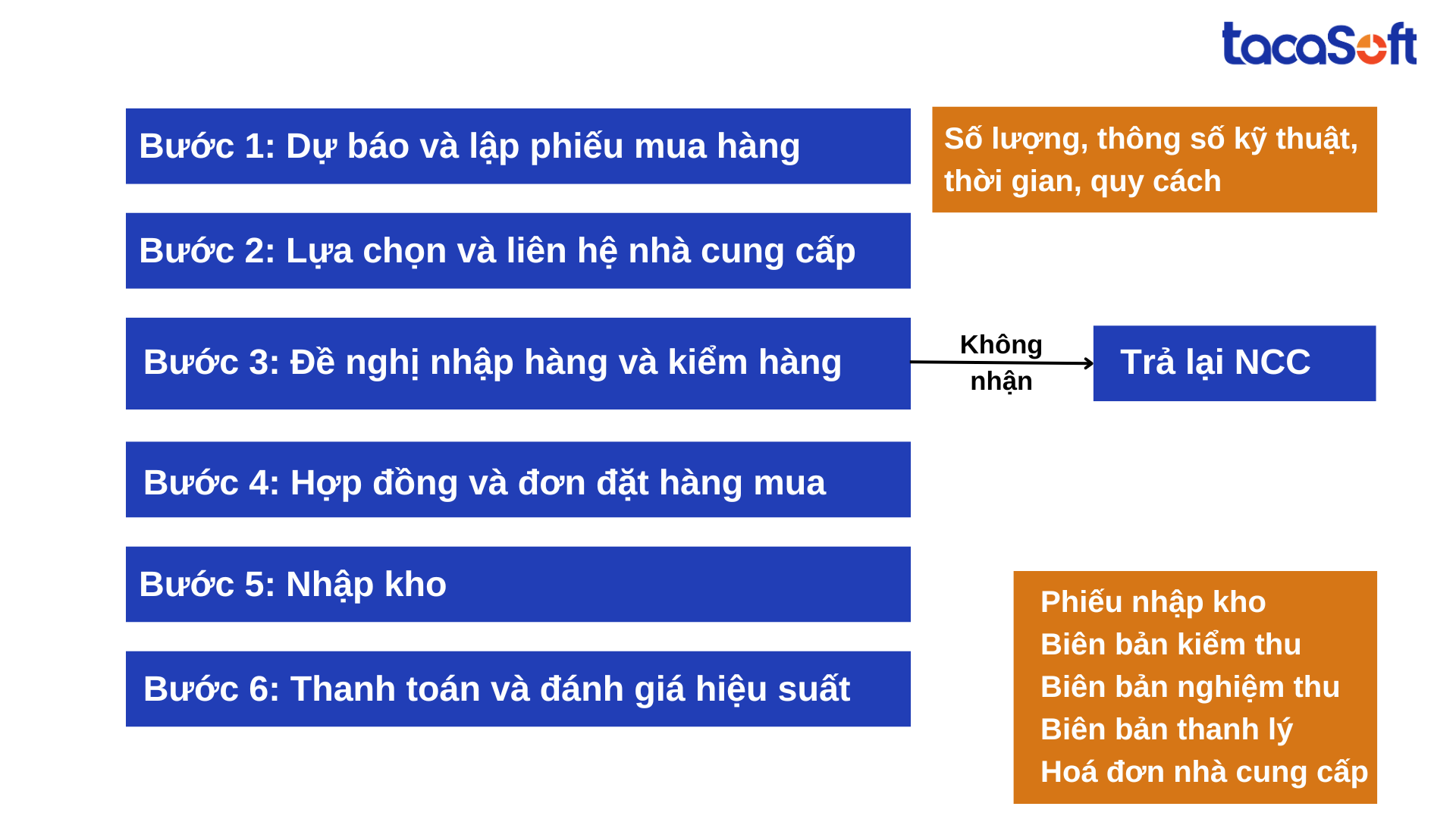 tacaSoft

Bước 1: Dự báo và lập phiếu mua hàng

Số lượng, thông số kỹ thuật, thời gian, quy cách

Bước 2: Lựa chọn và liên hệ nhà cung cấp

Bước 3: Đề nghị nhập hàng và kiểm hàng

Không nhận

Trả lại NCC

Bước 4: Hợp đồng và đơn đặt hàng mua

Bước 5: Nhập kho

Bước 6: Thanh toán và đánh giá hiệu suất

Phiếu nhập kho
Biên bản kiểm thu
Biên bản nghiệm thu
Biên bản thanh lý
Hoá đơn nhà cung cấp